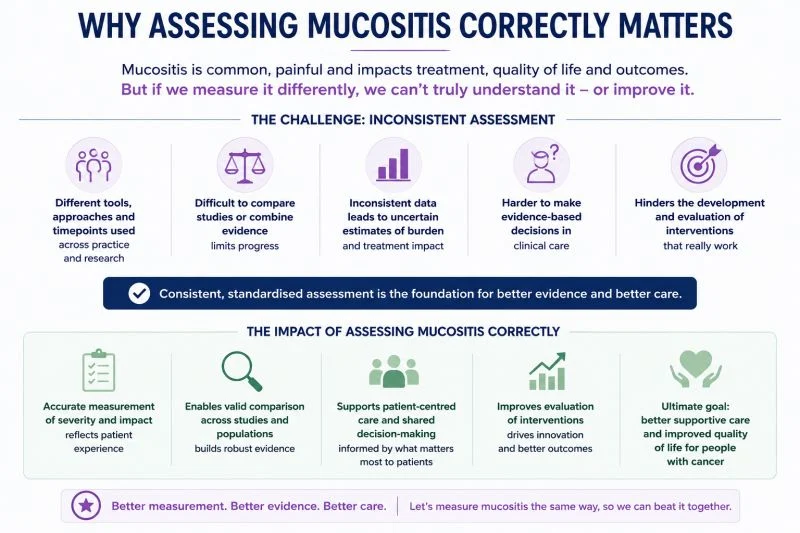 WHY ASSESSING MUCOSITIS CORRECTLY MATTERS

Mucositis is common, painful and impacts treatment, quality of life and outcomes.
But if we measure it differently, we can't truly understand it – or improve it.

THE CHALLENGE: INCONSISTENT ASSESSMENT

Different tools, approaches and timepoints used across practice and research

Difficult to compare studies or combine evidence limits progress

Inconsistent data leads to uncertain estimates of burden and treatment impact

Harder to make evidence-based decisions in clinical care

Hinders the development and evaluation of interventions that really work

Consistent, standardised assessment is the foundation for better evidence and better care.

THE IMPACT OF ASSESSING MUCOSITIS CORRECTLY

Accurate measurement of severity and impact reflects patient experience

Enables valid comparison across studies and populations builds robust evidence

Supports patient-centred care and shared decision-making informed by what matters most to patients

Improves evaluation of interventions drives innovation and better outcomes

Ultimate goal: better supportive care and improved quality of life for people with cancer

Better measurement. Better evidence. Better care.

Let's measure mucositis the same way, so we can beat it together.